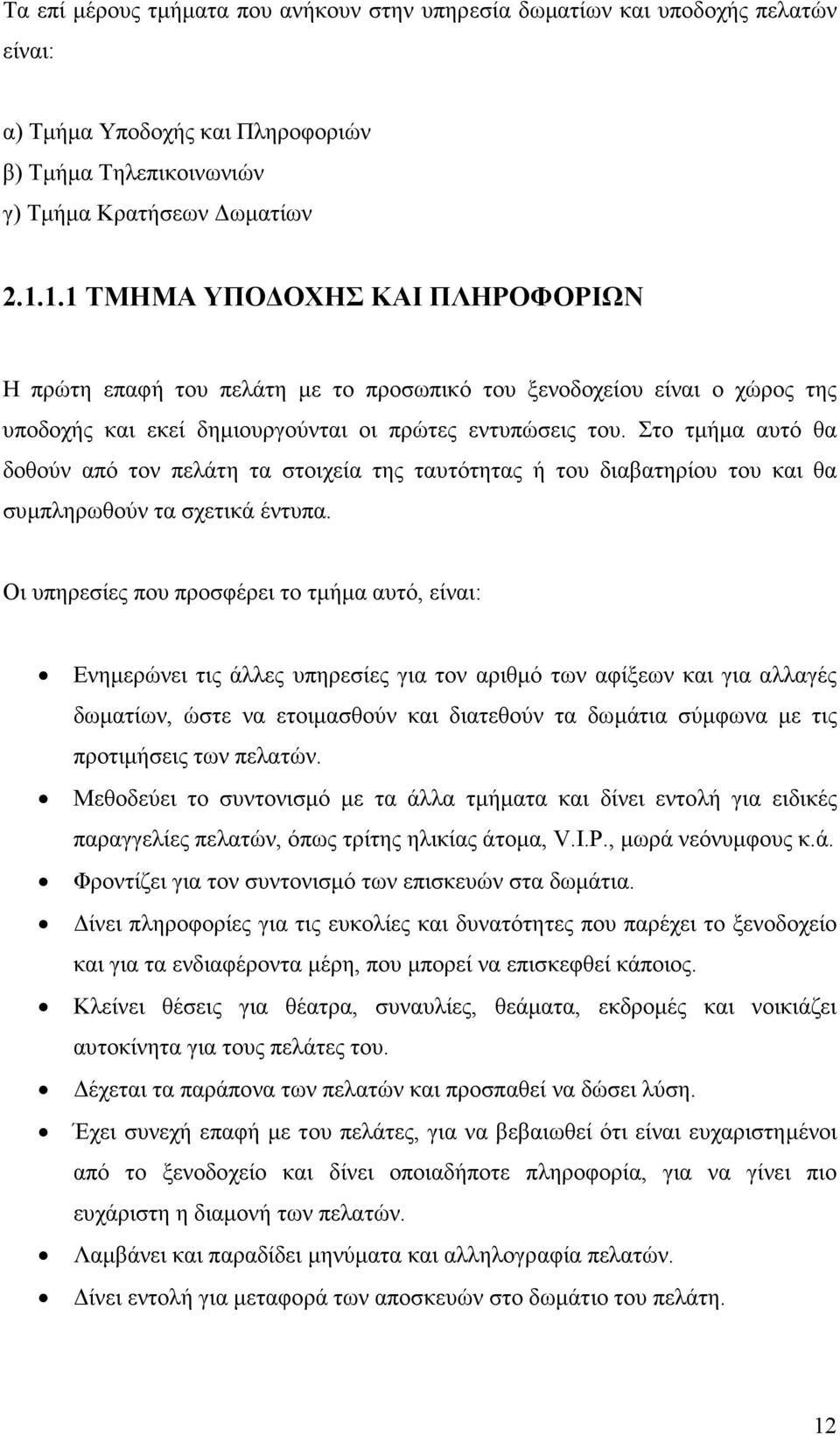 Τα επί μέρους τμήματα που ανήκουν στην υπηρεσία δωματίων και υποδοχής πελατών είναι:

α) Τμήμα Υποδοχής και Πληροφοριών
β) Τμήμα Τηλεπικοινωνιών
γ) Τμήμα Κρατήσεων Δωματίων

2.1.1.1 ΤΜΗΜΑ ΥΠΟΔΟΧΗΣ ΚΑΙ ΠΛΗΡΟΦΟΡΙΩΝ

Η πρώτη επαφή του πελάτη με το προσωπικό του ξενοδοχείου είναι ο χώρος της υποδοχής και εκεί δημιουργούνται οι πρώτες εντυπώσεις του. Στο τμήμα αυτό θα δοθούν από τον πελάτη τα στοιχεία της ταυτότητας ή του διαβατηρίου του και θα συμπληρωθούν τα σχετικά έντυπα.

Οι υπηρεσίες που προσφέρει το τμήμα αυτό, είναι:

• Ενημερώνει τις άλλες υπηρεσίες για τον αριθμό των αφίξεων και για αλλαγές δωματίων, ώστε να ετοιμασθούν και διατεθούν τα δωμάτια σύμφωνα με τις προτιμήσεις των πελατών.
• Μεθοδεύει το συντονισμό με τα άλλα τμήματα και δίνει εντολή για ειδικές παραγγελίες πελατών, όπως τρίτης ηλικίας άτομα, V.I.P., μωρά νεόνυμφους κ.ά.
• Φροντίζει για τον συντονισμό των επισκευών στα δωμάτια.
• Δίνει πληροφορίες για τις ευκολίες και δυνατότητες που παρέχει το ξενοδοχείο και για τα ενδιαφέροντα μέρη, που μπορεί να επισκεφθεί κάποιος.
• Κλείνει θέσεις για θέατρα, συναυλίες, θεάματα, εκδρομές και νοικιάζει αυτοκίνητα για τους πελάτες του.
• Δέχεται τα παράπονα των πελατών και προσπαθεί να δώσει λύση.
• Έχει συνεχή επαφή με του πελάτες, για να βεβαιωθεί ότι είναι ευχαριστημένοι από το ξενοδοχείο και δίνει οποιαδήποτε πληροφορία, για να γίνει πιο ευχάριστη η διαμονή των πελατών.
• Λαμβάνει και παραδίδει μηνύματα και αλληλογραφία πελατών.
• Δίνει εντολή για μεταφορά των αποσκευών στο δωμάτιο του πελάτη.

12